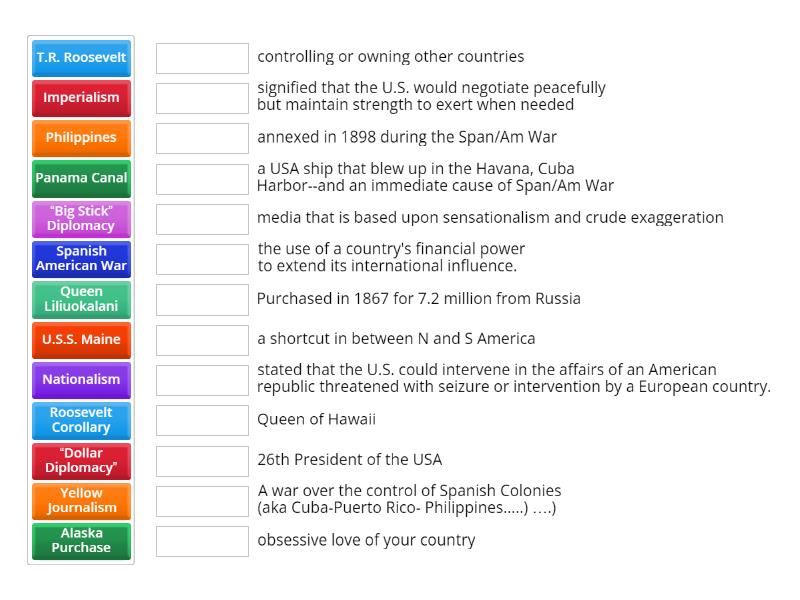 T.R. Roosevelt
Imperialism
Philippines
Panama Canal
"Big Stick" Diplomacy
Spanish American War
Queen Liliuokalani
U.S.S. Maine
Nationalism
Roosevelt Corollary
"Dollar Diplomacy"
Yellow Journalism
Alaska Purchase

controlling or owning other countries

signified that the U.S. would negotiate peacefully but maintain strength to exert when needed

annexed in 1898 during the Span/Am War

a USA ship that blew up in the Havana, Cuba Harbor--and an immediate cause of Span/Am War

media that is based upon sensationalism and crude exaggeration

the use of a country's financial power to extend its international influence.

Purchased in 1867 for 7.2 million from Russia

a shortcut in between N and S America

stated that the U.S. could intervene in the affairs of an American republic threatened with seizure or intervention by a European country.

Queen of Hawaii

26th President of the USA

A war over the control of Spanish Colonies (aka Cuba-Puerto Rico- Philippines.....) ....)

obsessive love of your country